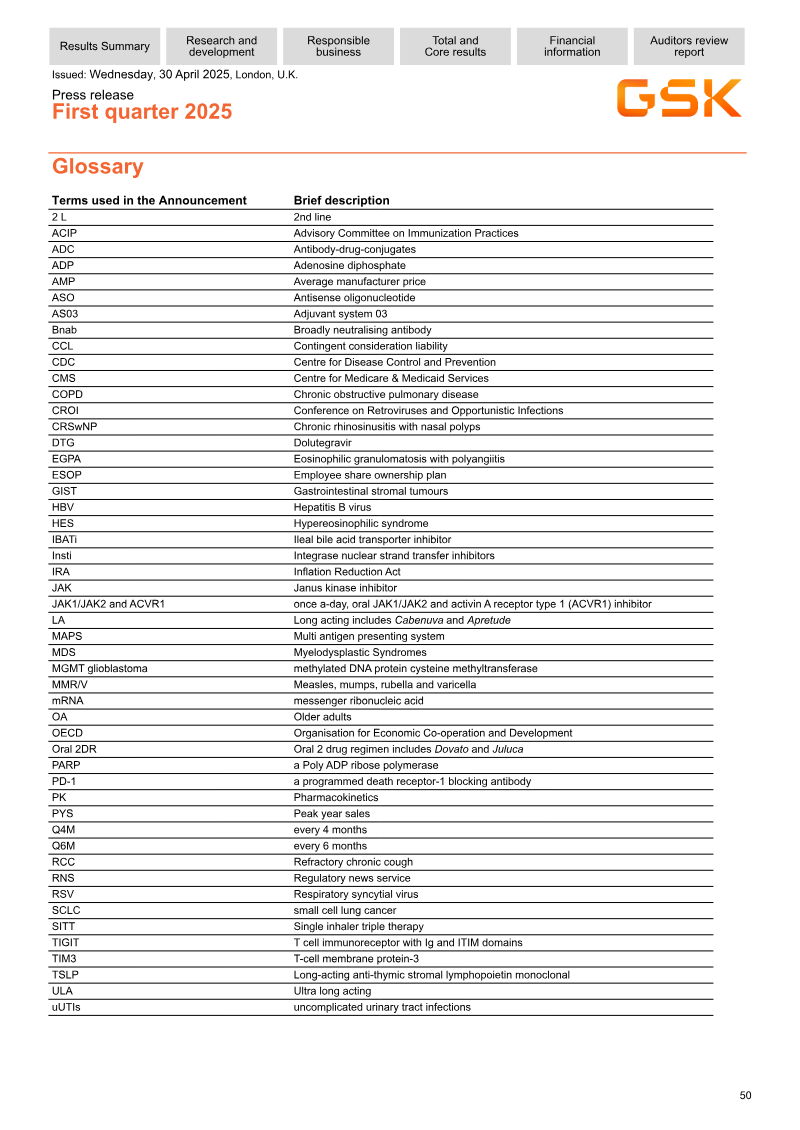 Results Summary
Research and development
Responsible business
Total and Core results
Financial information
Auditors review report

Issued: Wednesday, 30 April 2025, London, U.K.

Press release
First quarter 2025

GSK

Glossary

| Terms used in the Announcement | Brief description |
|---|---|
| 2 L | 2nd line |
| ACIP | Advisory Committee on Immunization Practices |
| ADC | Antibody-drug-conjugates |
| ADP | Adenosine diphosphate |
| AMP | Average manufacturer price |
| ASO | Antisense oligonucleotide |
| AS03 | Adjuvant system 03 |
| Bnab | Broadly neutralising antibody |
| CCL | Contingent consideration liability |
| CDC | Centre for Disease Control and Prevention |
| CMS | Centre for Medicare & Medicaid Services |
| COPD | Chronic obstructive pulmonary disease |
| CROI | Conference on Retroviruses and Opportunistic Infections |
| CRSwNP | Chronic rhinosinusitis with nasal polyps |
| DTG | Dolutegravir |
| EGPA | Eosinophilic granulomatosis with polyangiitis |
| ESOP | Employee share ownership plan |
| GIST | Gastrointestinal stromal tumours |
| HBV | Hepatitis B virus |
| HES | Hypereosinophilic syndrome |
| IBATi | Ileal bile acid transporter inhibitor |
| Insti | Integrase nuclear strand transfer inhibitors |
| IRA | Inflation Reduction Act |
| JAK | Janus kinase inhibitor |
| JAK1/JAK2 and ACVR1 | once a-day, oral JAK1/JAK2 and activin A receptor type 1 (ACVR1) inhibitor |
| LA | Long acting includes Cabenuva and Apretude |
| MAPS | Multi antigen presenting system |
| MDS | Myelodysplastic Syndromes |
| MGMT glioblastoma | methylated DNA protein cysteine methyltransferase |
| MMR/V | Measles, mumps, rubella and varicella |
| mRNA | messenger ribonucleic acid |
| OA | Older adults |
| OECD | Organisation for Economic Co-operation and Development |
| Oral 2DR | Oral 2 drug regimen includes Dovato and Juluca |
| PARP | a Poly ADP ribose polymerase |
| PD-1 | a programmed death receptor-1 blocking antibody |
| PK | Pharmacokinetics |
| PYS | Peak year sales |
| Q4M | every 4 months |
| Q6M | every 6 months |
| RCC | Refractory chronic cough |
| RNS | Regulatory news service |
| RSV | Respiratory syncytial virus |
| SCLC | small cell lung cancer |
| SITT | Single inhaler triple therapy |
| TIGIT | T cell immunoreceptor with Ig and ITIM domains |
| TIM3 | T-cell membrane protein-3 |
| TSLP | Long-acting anti-thymic stromal lymphopoietin monoclonal |
| ULA | Ultra long acting |
| uUTIs | uncomplicated urinary tract infections |

50